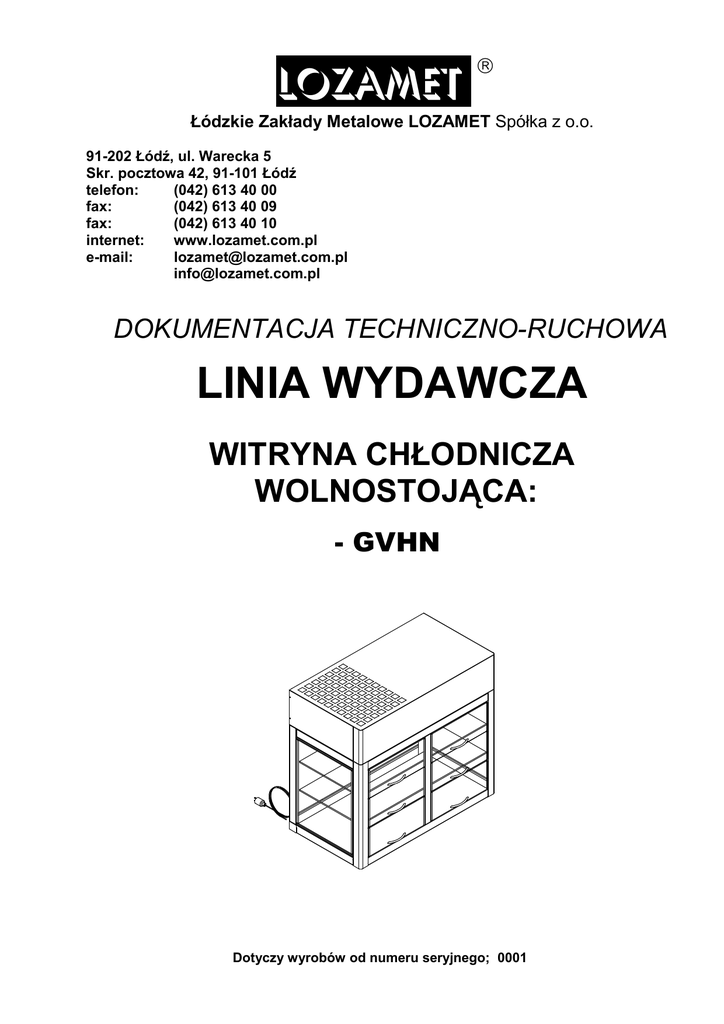 LOZAMET ®

Łódzkie Zakłady Metalowe LOZAMET Spółka z o.o.

91-202 Łódź, ul. Warecka 5
Skr. pocztowa 42, 91-101 Łódź
telefon: (042) 613 40 00
fax: (042) 613 40 09
fax: (042) 613 40 10
internet: www.lozamet.com.pl
e-mail: lozamet@lozamet.com.pl
info@lozamet.com.pl

DOKUMENTACJA TECHNICZNO-RUCHOWA

LINIA WYDAWCZA

WITRYNA CHŁODNICZA WOLNOSTOJĄCA:

- GVHN

Dotyczy wyrobów od numeru seryjnego; 0001